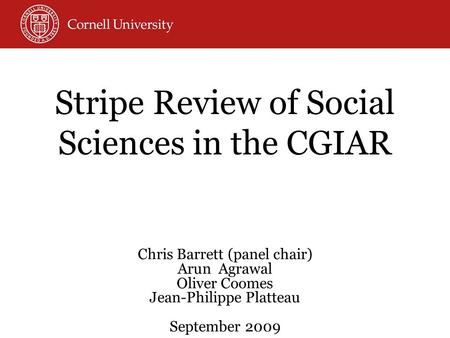 Cornell University

Stripe Review of Social Sciences in the CGIAR

Chris Barrett (panel chair)
Arun Agrawal
Oliver Coomes
Jean-Philippe Platteau

September 2009